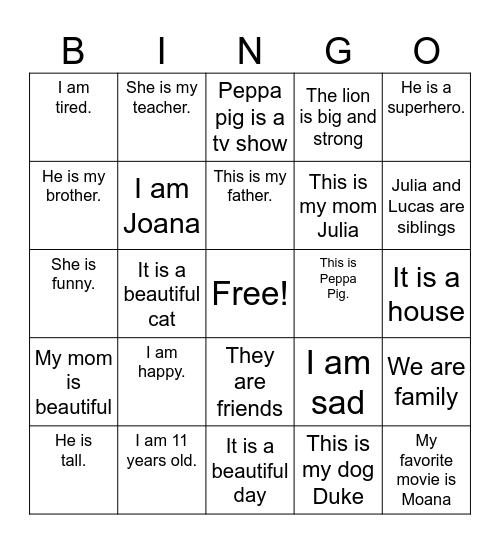 | B | I | N | G | O |
|---|---|---|---|---|
| I am tired. | She is my teacher. | Peppa pig is a tv show | The lion is big and strong | He is a superhero. |
| He is my brother. | I am Joana | This is my father. | This is my mom Julia | Julia and Lucas are siblings |
| She is funny. | It is a beautiful cat | Free! | This is Peppa Pig. | It is a house |
| My mom is beautiful | I am happy. | They are friends | I am sad | We are family |
| He is tall. | I am 11 years old. | It is a beautiful day | This is my dog Duke | My favorite movie is Moana |